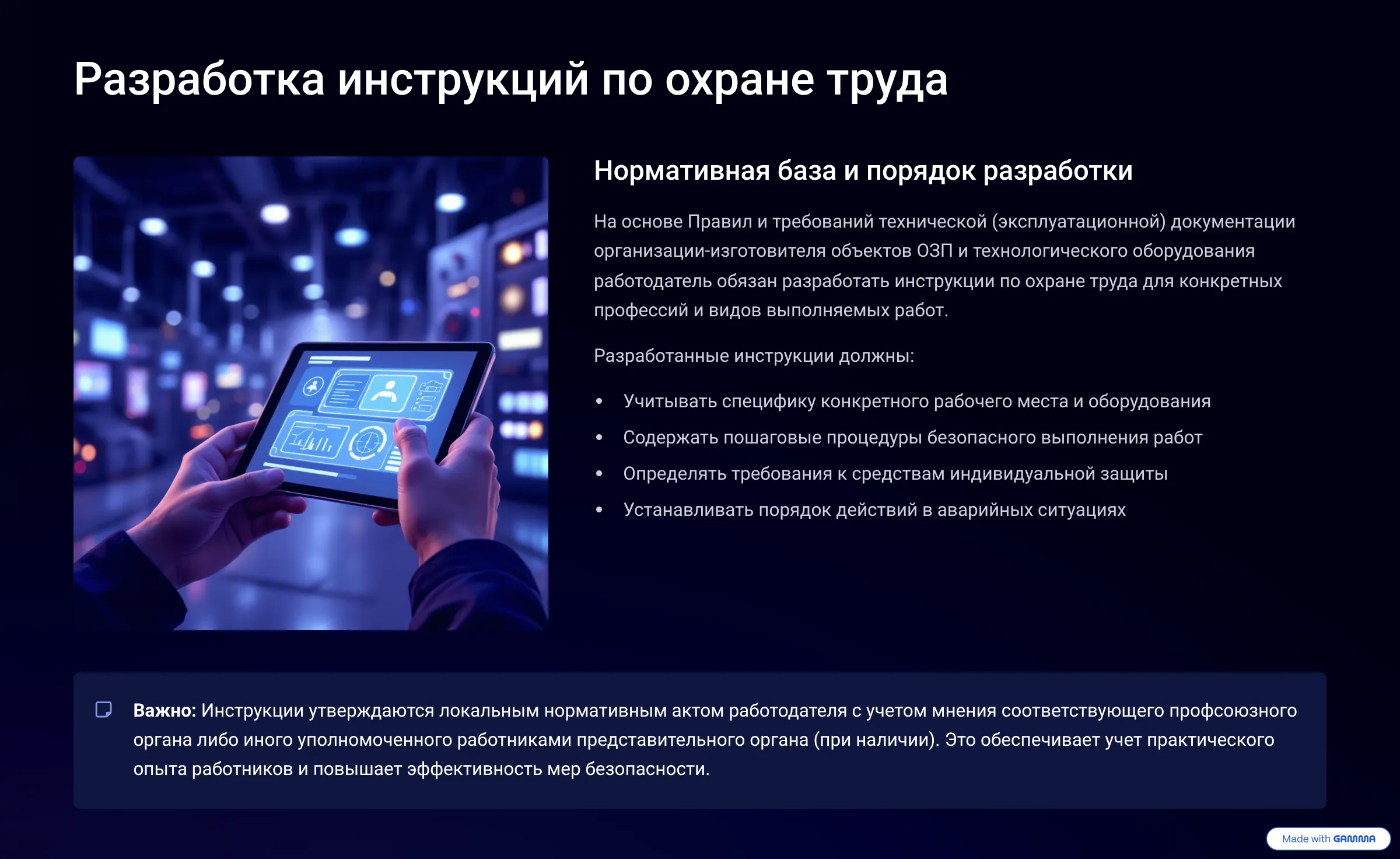 Разработка инструкций по охране труда

Нормативная база и порядок разработки

На основе Правил и требований технической (эксплуатационной) документации организации-изготовителя объектов ОЗП и технологического оборудования работодатель обязан разработать инструкции по охране труда для конкретных профессий и видов выполняемых работ.

Разработанные инструкции должны:

• Учитывать специфику конкретного рабочего места и оборудования
• Содержать пошаговые процедуры безопасного выполнения работ
• Определять требования к средствам индивидуальной защиты
• Устанавливать порядок действий в аварийных ситуациях

Важно: Инструкции утверждаются локальным нормативным актом работодателя с учетом мнения соответствующего профсоюзного органа либо иного уполномоченного работниками представительного органа (при наличии). Это обеспечивает учет практического опыта работников и повышает эффективность мер безопасности.

Made with GAMMA